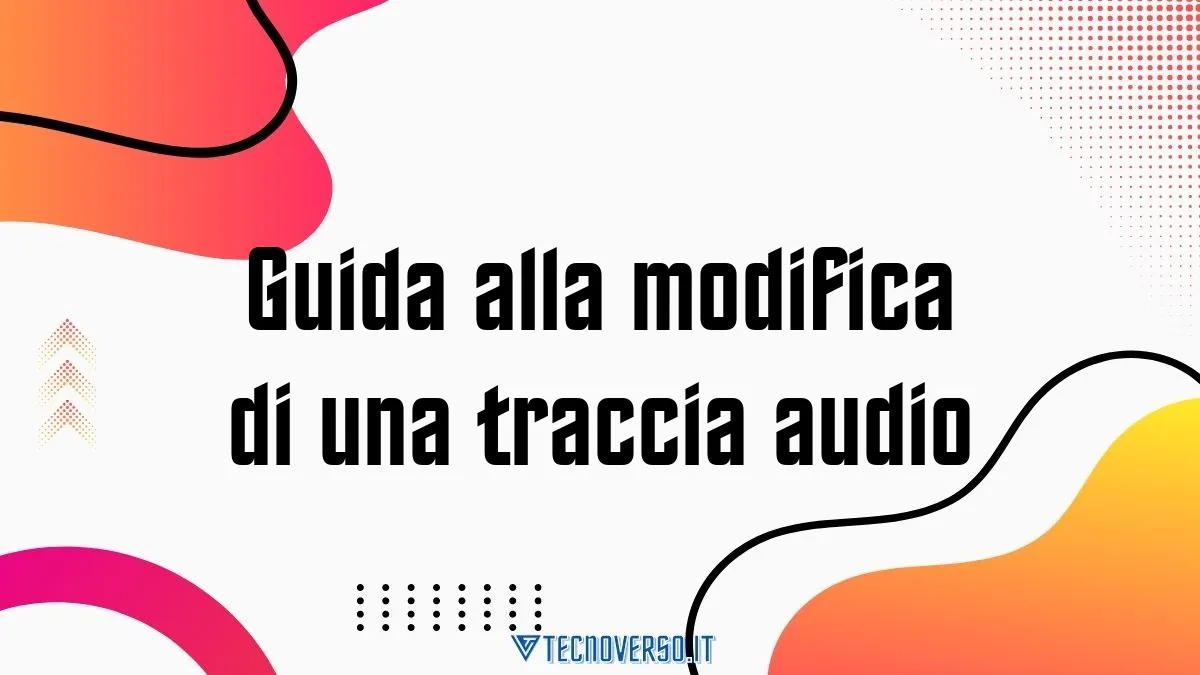 Guida alla modifica di una traccia audio

TECNOVERSO.IT